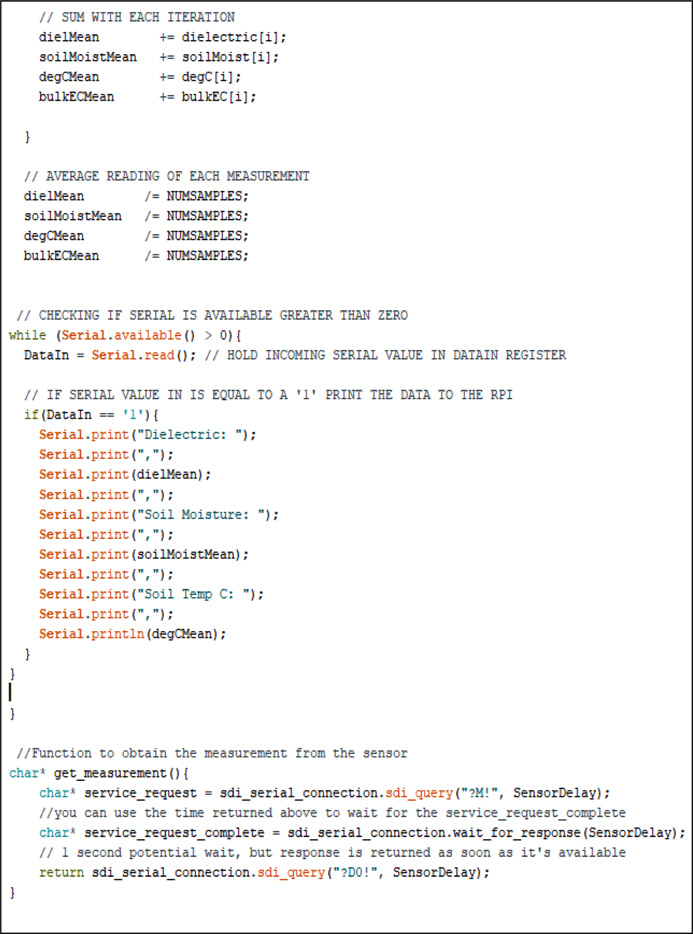 // SUM WITH EACH ITERATION
    dielMean        += dielectric[i];
    soilMoistMean   += soilMoist[i];
    degCMean        += degC[i];
    bulkECMean      += bulkEC[i];

  }

  // AVERAGE READING OF EACH MEASUREMENT
  dielMean        /= NUMSAMPLES;
  soilMoistMean   /= NUMSAMPLES;
  degCMean        /= NUMSAMPLES;
  bulkECMean      /= NUMSAMPLES;


 // CHECKING IF SERIAL IS AVAILABLE GREATER THAN ZERO
while (Serial.available() > 0){
  DataIn = Serial.read(); // HOLD INCOMING SERIAL VALUE IN DATAIN REGISTER

  // IF SERIAL VALUE IN IS EQUAL TO A '1' PRINT THE DATA TO THE RPI
  if(DataIn == '1'){
    Serial.print("Dielectric: ");
    Serial.print(",");
    Serial.print(dielMean);
    Serial.print(",");
    Serial.print("Soil Moisture: ");
    Serial.print(",");
    Serial.print(soilMoistMean);
    Serial.print(",");
    Serial.print("Soil Temp C: ");
    Serial.print(",");
    Serial.println(degCMean);
  }
}

}

 //Function to obtain the measurement from the sensor
char* get_measurement(){
    char* service_request = sdi_serial_connection.sdi_query("?M!", SensorDelay);
    //you can use the time returned above to wait for the service_request_complete
    char* service_request_complete = sdi_serial_connection.wait_for_response(SensorDelay);
    // 1 second potential wait, but response is returned as soon as it's available
    return sdi_serial_connection.sdi_query("?D0!", SensorDelay);
}